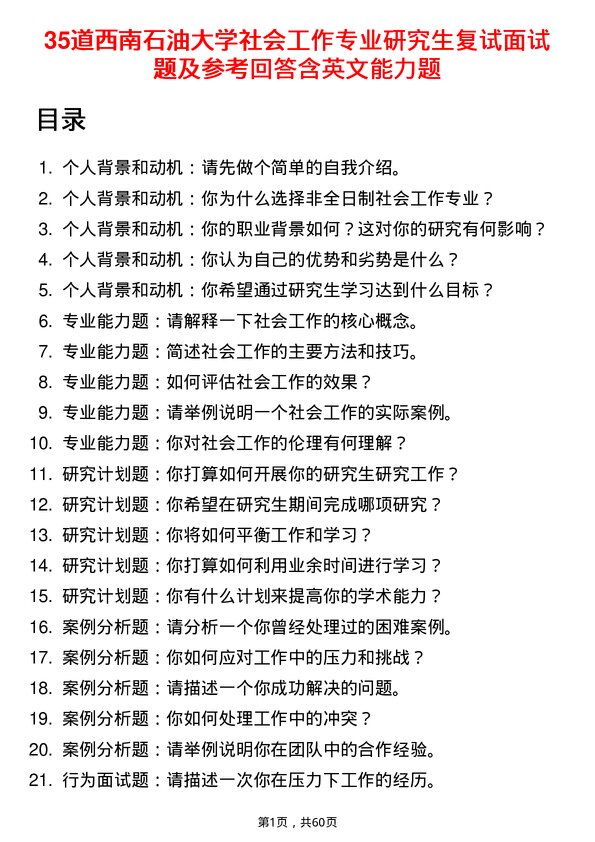 35道西南石油大学社会工作专业研究生复试面试题及参考回答含英文能力题

目录

1. 个人背景和动机：请先做个简单的自我介绍。
2. 个人背景和动机：你为什么选择非全日制社会工作专业？
3. 个人背景和动机：你的职业背景如何？这对你的研究有何影响？
4. 个人背景和动机：你认为自己的优势和劣势是什么？
5. 个人背景和动机：你希望通过研究生学习达到什么目标？
6. 专业能力题：请解释一下社会工作的核心概念。
7. 专业能力题：简述社会工作的主要方法和技巧。
8. 专业能力题：如何评估社会工作的效果？
9. 专业能力题：请举例说明一个社会工作的实际案例。
10. 专业能力题：你对社会工作的伦理有何理解？
11. 研究计划题：你打算如何开展你的研究生研究工作？
12. 研究计划题：你希望在研究生期间完成哪项研究？
13. 研究计划题：你将如何平衡工作和学习？
14. 研究计划题：你打算如何利用业余时间进行学习？
15. 研究计划题：你有什么计划来提高你的学术能力？
16. 案例分析题：请分析一个你曾经处理过的困难案例。
17. 案例分析题：你如何应对工作中的压力和挑战？
18. 案例分析题：请描述一个你成功解决的问题。
19. 案例分析题：你如何处理工作中的冲突？
20. 案例分析题：请举例说明你在团队中的合作经验。
21. 行为面试题：请描述一次你在压力下工作的经历。

第1页，共60页